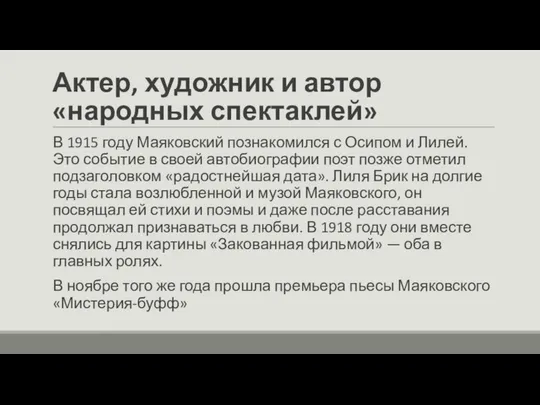 Актер, художник и автор «народных спектаклей»

В 1915 году Маяковский познакомился с Осипом и Лилей. Это событие в своей автобиографии поэт позже отметил подзаголовком «радостнейшая дата». Лиля Брик на долгие годы стала возлюбленной и музой Маяковского, он посвящал ей стихи и поэмы и даже после расставания продолжал признаваться в любви. В 1918 году они вместе снялись для картины «Закованная фильмой» — оба в главных ролях.

В ноябре того же года прошла премьера пьесы Маяковского «Мистерия-буфф»